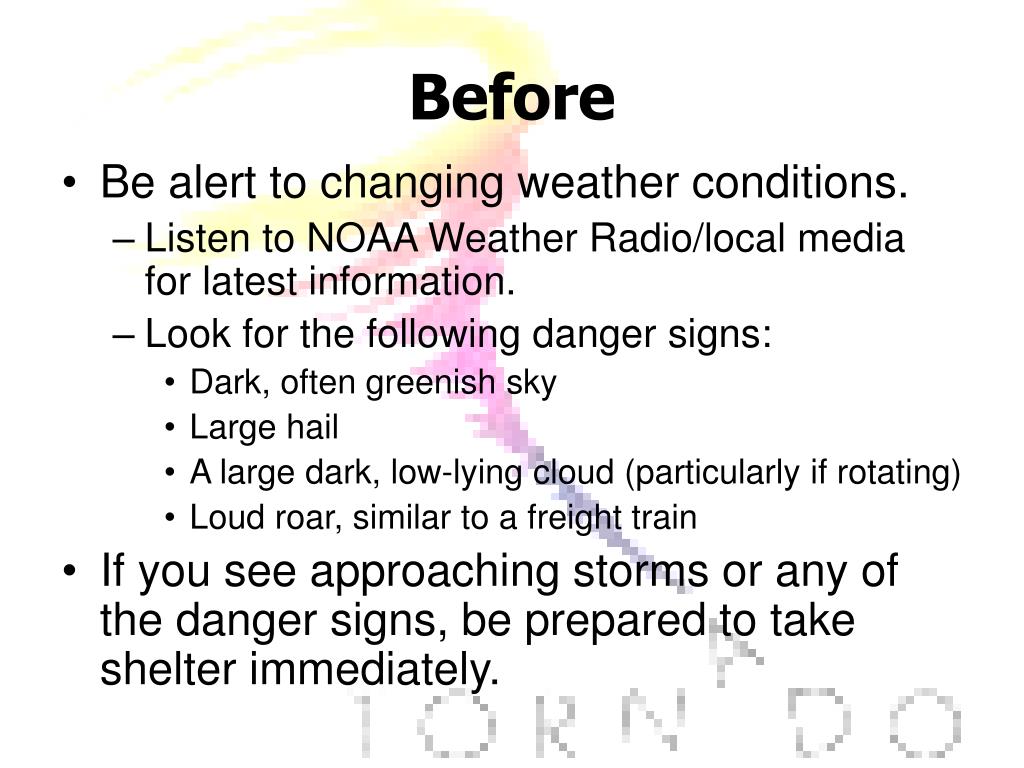 Before

• Be alert to changing weather conditions.
– Listen to NOAA Weather Radio/local media for latest information.
– Look for the following danger signs:
• Dark, often greenish sky
• Large hail
• A large dark, low-lying cloud (particularly if rotating)
• Loud roar, similar to a freight train

• If you see approaching storms or any of the danger signs, be prepared to take shelter immediately.

TORNADO